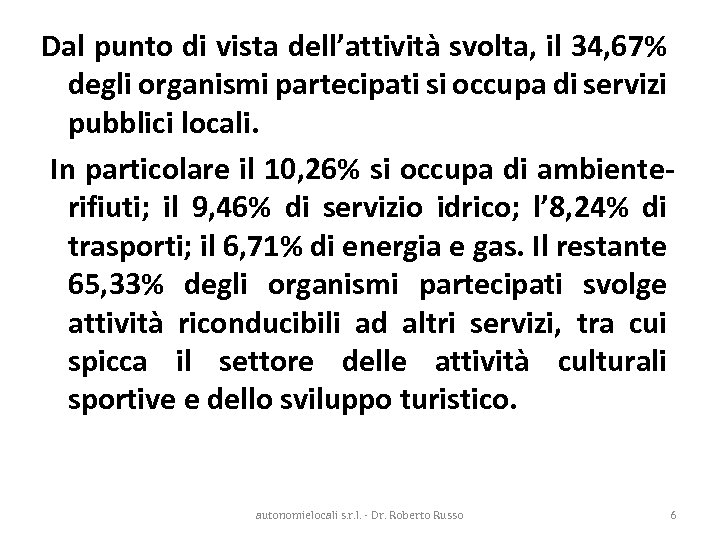 Dal punto di vista dell’attività svolta, il 34,67% degli organismi partecipati si occupa di servizi pubblici locali.

In particolare il 10,26% si occupa di ambiente-rifiuti; il 9,46% di servizio idrico; l’8,24% di trasporti; il 6,71% di energia e gas. Il restante 65,33% degli organismi partecipati svolge attività riconducibili ad altri servizi, tra cui spicca il settore delle attività culturali sportive e dello sviluppo turistico.

autonomielocali s.r.l. - Dr. Roberto Russo

6